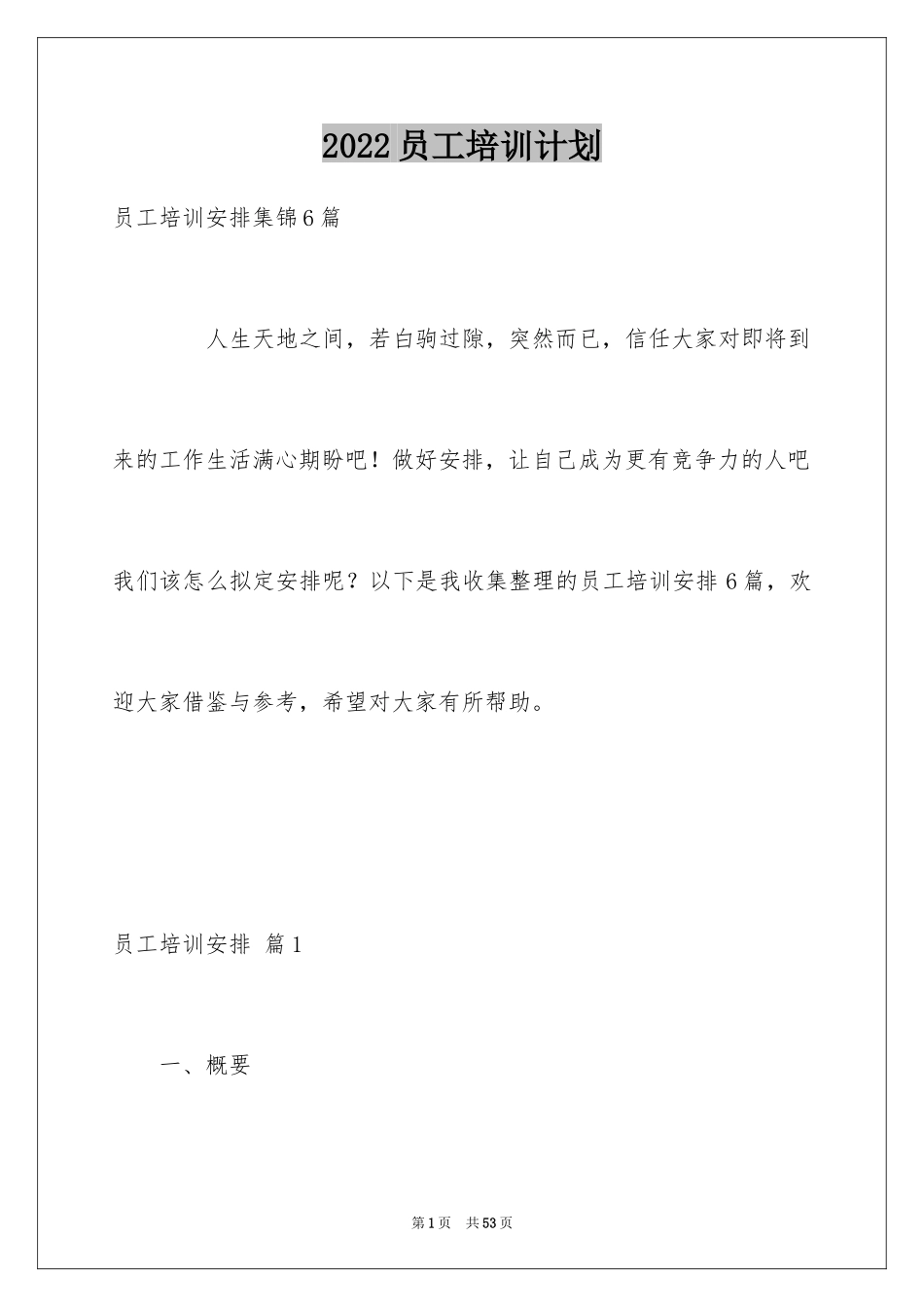 2022员工培训计划

员工培训安排集锦6篇

人生天地之间，若白驹过隙，突然而已，信任大家对即将到来的工作生活满心期盼吧！做好安排，让自己成为更有竞争力的人吧我们该怎么拟定安排呢？以下是我收集整理的员工培训安排6篇，欢迎大家借鉴与参考，希望对大家有所帮助。

员工培训安排 篇1

一、概要

第1页 共53页